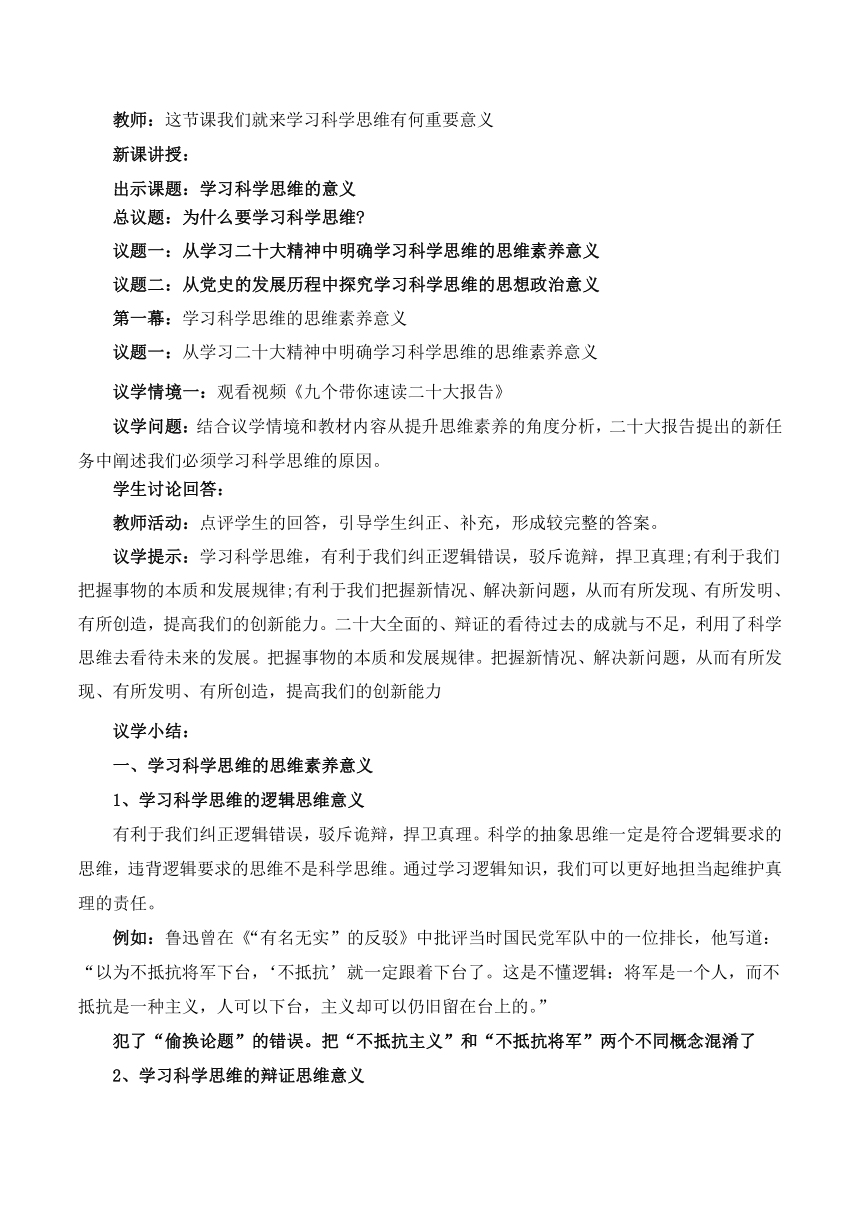 教师：这节课我们就来学习科学思维有何重要意义

新课讲授：

出示课题：学习科学思维的意义

总议题：为什么要学习科学思维?

议题一：从学习二十大精神中明确学习科学思维的思维素养意义

议题二：从党史的发展历程中探究学习科学思维的思想政治意义

第一幕：学习科学思维的思维素养意义

议题一：从学习二十大精神中明确学习科学思维的思维素养意义

议学情境一：观看视频《九个带你速读二十大报告》

议学问题：结合议学情境和教材内容从提升思维素养的角度分析，二十大报告提出的新任务中阐述我们必须学习科学思维的原因。

学生讨论回答：

教师活动：点评学生的回答，引导学生纠正、补充，形成较完整的答案。

议学提示：学习科学思维，有利于我们纠正逻辑错误，驳斥诡辩，捍卫真理;有利于我们把握事物的本质和发展规律;有利于我们把握新情况、解决新问题，从而有所发现、有所发明、有所创造，提高我们的创新能力。二十大全面的、辩证的看待过去的成就与不足，利用了科学思维去看待未来的发展。把握事物的本质和发展规律。把握新情况、解决新问题，从而有所发现、有所发明、有所创造，提高我们的创新能力

议学小结：

一、学习科学思维的思维素养意义

1、学习科学思维的逻辑思维意义

有利于我们纠正逻辑错误，驳斥诡辩，捍卫真理。科学的抽象思维一定是符合逻辑要求的思维，违背逻辑要求的思维不是科学思维。通过学习逻辑知识，我们可以更好地担当起维护真理的责任。

例如：鲁迅曾在《“有名无实”的反驳》中批评当时国民党军队中的一位排长，他写道：“以为不抵抗将军下台，‘不抵抗’就一定跟着下台了。这是不懂逻辑：将军是一个人，而不抵抗是一种主义，人可以下台，主义却可以仍旧留在台上的。”

犯了“偷换论题”的错误。把“不抵抗主义”和“不抵抗将军”两个不同概念混淆了

2、学习科学思维的辩证思维意义